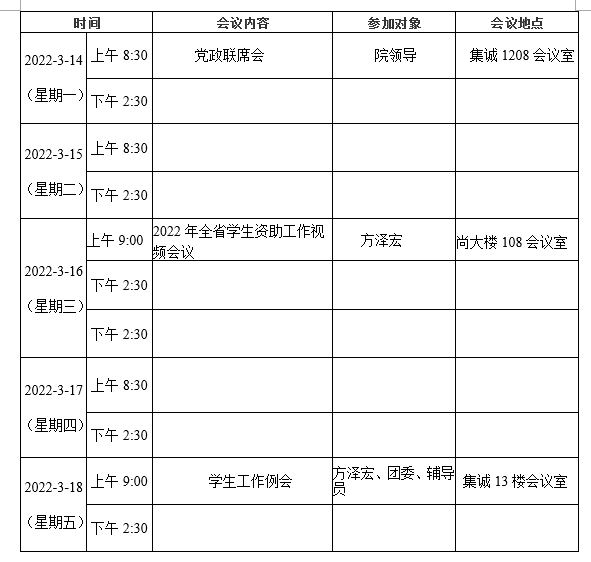 | 时间 | | 会议内容 | 参加对象 | 会议地点 |
|---|---|---|---|---|
| 2022-3-14（星期一） | 上午 8:30 | 党政联席会 | 院领导 | 集诚 1208 会议室 |
| | 下午 2:30 | | | |
| 2022-3-15（星期二） | 上午 8:30 | | | |
| | 下午 2:30 | | | |
| 2022-3-16（星期三） | 上午 9:00 | 2022 年全省学生资助工作视频会议 | 方泽宏 | 尚大楼 108 会议室 |
| | 下午 2:30 | | | |
| | 下午 2:30 | | | |
| 2022-3-17（星期四） | 上午 8:30 | | | |
| | 下午 2:30 | | | |
| 2022-3-18（星期五） | 上午 9:00 | 学生工作例会 | 方泽宏、团委、辅导员 | 集诚 13 楼会议室 |
| | 下午 2:30 | | | |